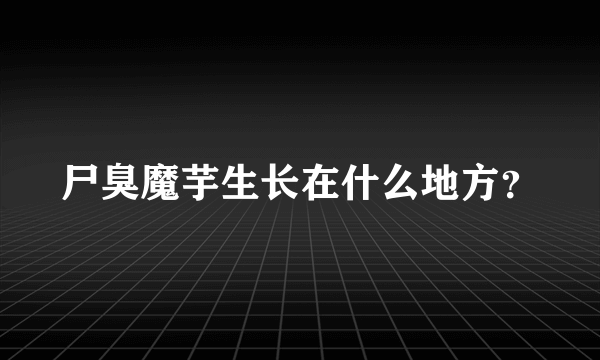 尸臭魔芋生长在什么地方？